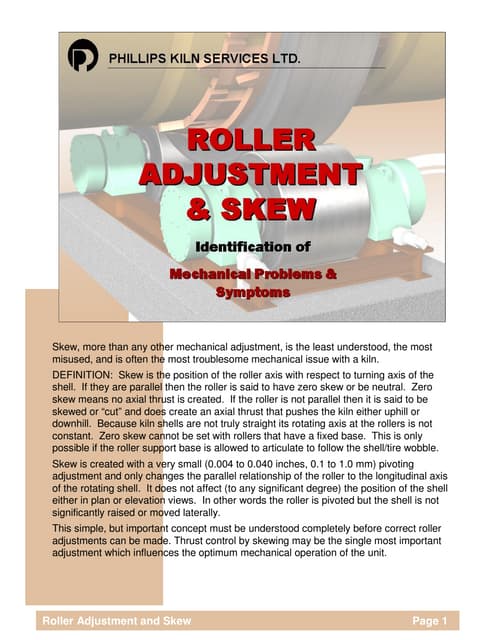 PHILLIPS KILN SERVICES LTD.

ROLLER ADJUSTMENT & SKEW

Identification of

Mechanical Problems & Symptoms

Skew, more than any other mechanical adjustment, is the least understood, the most misused, and is often the most troublesome mechanical issue with a kiln.

DEFINITION: Skew is the position of the roller axis with respect to turning axis of the shell. If they are parallel then the roller is said to have zero skew or be neutral. Zero skew means no axial thrust is created. If the roller is not parallel then it is said to be skewed or "cut" and does create an axial thrust that pushes the kiln either uphill or downhill. Because kiln shells are not truly straight its rotating axis at the rollers is not constant. Zero skew cannot be set with rollers that have a fixed base. This is only possible if the roller support base is allowed to articulate to follow the shell/tire wobble.

Skew is created with a very small (0.004 to 0.040 inches, 0.1 to 1.0 mm) pivoting adjustment and only changes the parallel relationship of the roller to the longitudinal axis of the rotating shell. It does not affect (to any significant degree) the position of the shell either in plan or elevation views. In other words the roller is pivoted but the shell is not significantly raised or moved laterally.

This simple, but important concept must be understood completely before correct roller adjustments can be made. Thrust control by skewing may be the single most important adjustment which influences the optimum mechanical operation of the unit.

Roller Adjustment and Skew

Page 1